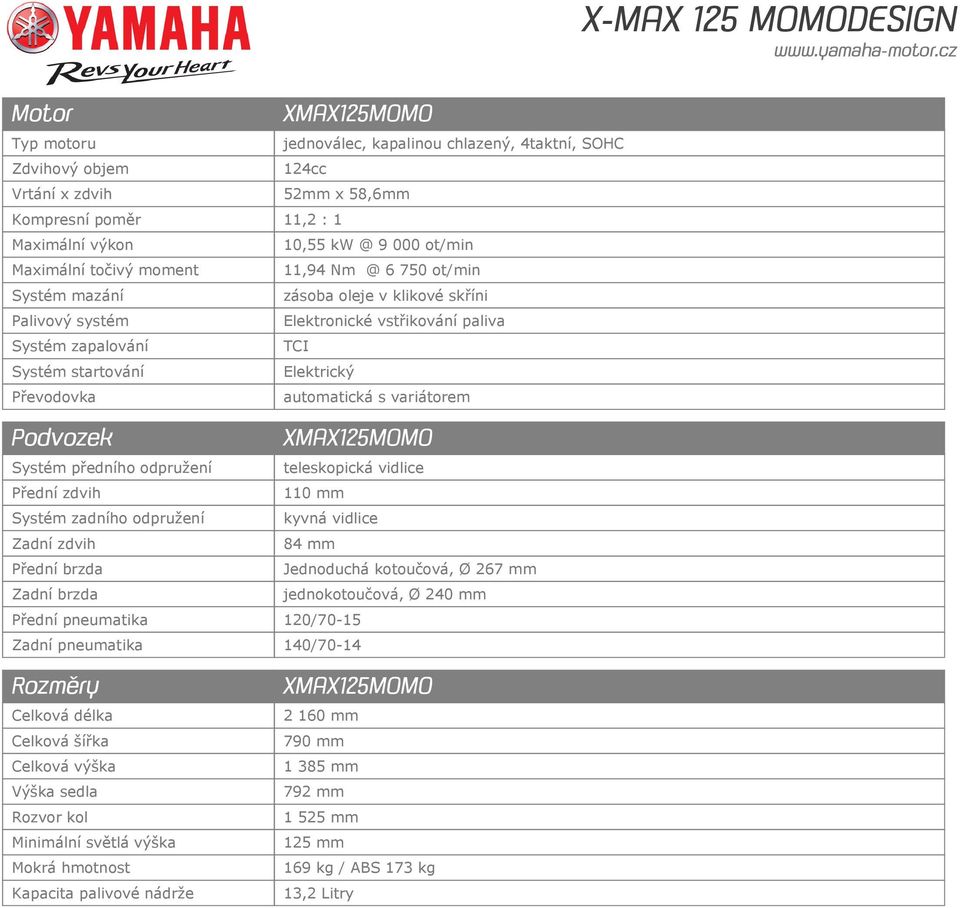 YAMAHA
Revs Your Heart

X-MAX 125 MOMODESIGN
www.yamaha-motor.cz

| Motor | XMAX125MOMO |
|---|---|
| Typ motoru | jednoválec, kapalinou chlazený, 4taktní, SOHC |
| Zdvihový objem | 124cc |
| Vrtání x zdvih | 52mm x 58,6mm |
| Kompresní poměr | 11,2 : 1 |
| Maximální výkon | 10,55 kW @ 9 000 ot/min |
| Maximální točivý moment | 11,94 Nm @ 6 750 ot/min |
| Systém mazání | zásoba oleje v klikové skříni |
| Palivový systém | Elektronické vstřikování paliva |
| Systém zapalování | TCI |
| Systém startování | Elektrický |
| Převodovka | automatická s variátorem |

| Podvozek | XMAX125MOMO |
|---|---|
| Systém předního odpružení | teleskopická vidlice |
| Přední zdvih | 110 mm |
| Systém zadního odpružení | kyvná vidlice |
| Zadní zdvih | 84 mm |
| Přední brzda | Jednoduchá kotoučová, Ø 267 mm |
| Zadní brzda | jednokotoučová, Ø 240 mm |
| Přední pneumatika | 120/70-15 |
| Zadní pneumatika | 140/70-14 |

| Rozměry | XMAX125MOMO |
|---|---|
| Celková délka | 2 160 mm |
| Celková šířka | 790 mm |
| Celková výška | 1 385 mm |
| Výška sedla | 792 mm |
| Rozvor kol | 1 525 mm |
| Minimální světlá výška | 125 mm |
| Mokrá hmotnost | 169 kg / ABS 173 kg |
| Kapacita palivové nádrže | 13,2 Litry |